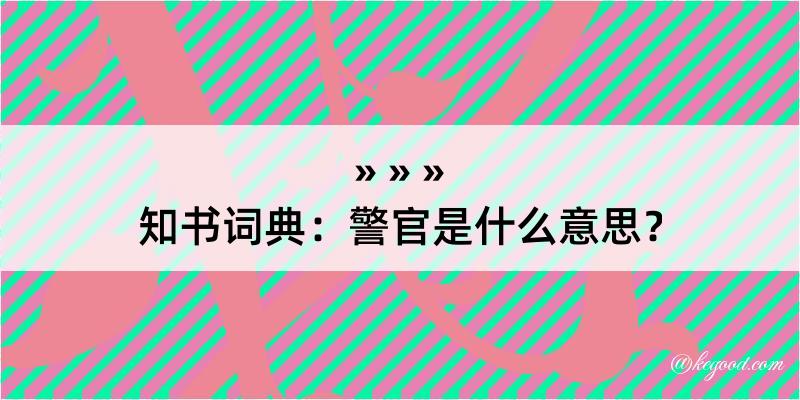 » » »
知书词典：警官是什么意思？

@kegood.com